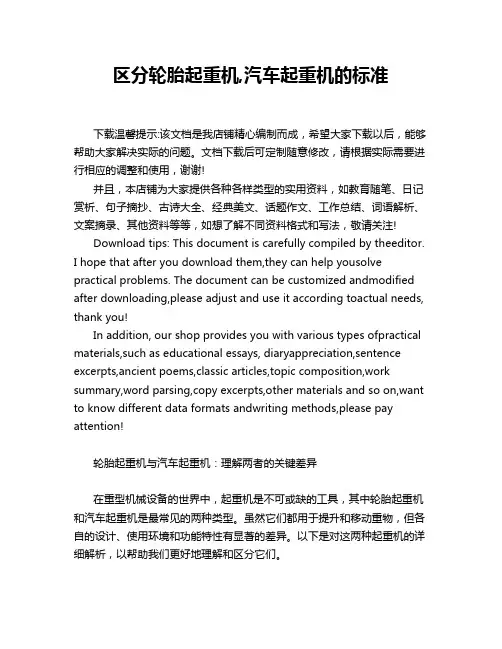 区分轮胎起重机,汽车起重机的标准

下载温馨提示:该文档是我店铺精心编制而成，希望大家下载以后，能够帮助大家解决实际的问题。文档下载后可定制随意修改，请根据实际需要进行相应的调整和使用，谢谢!

并且，本店铺为大家提供各种各样类型的实用资料，如教育随笔、日记赏析、句子摘抄、古诗大全、经典美文、话题作文、工作总结、词语解析、文案摘录、其他资料等等，如想了解不同资料格式和写法，敬请关注!

Download tips: This document is carefully compiled by theeditor. I hope that after you download them,they can help yousolve practical problems. The document can be customized andmodified after downloading,please adjust and use it according toactual needs, thank you!

In addition, our shop provides you with various types ofpractical materials,such as educational essays, diaryappreciation,sentence excerpts,ancient poems,classic articles,topic composition,work summary,word parsing,copy excerpts,other materials and so on,want to know different data formats andwriting methods,please pay attention!

轮胎起重机与汽车起重机：理解两者的关键差异

在重型机械设备的世界中，起重机是不可或缺的工具，其中轮胎起重机和汽车起重机是最常见的两种类型。虽然它们都用于提升和移动重物，但各自的设计、使用环境和功能特性有显著的差异。以下是对这两种起重机的详细解析，以帮助我们更好地理解和区分它们。